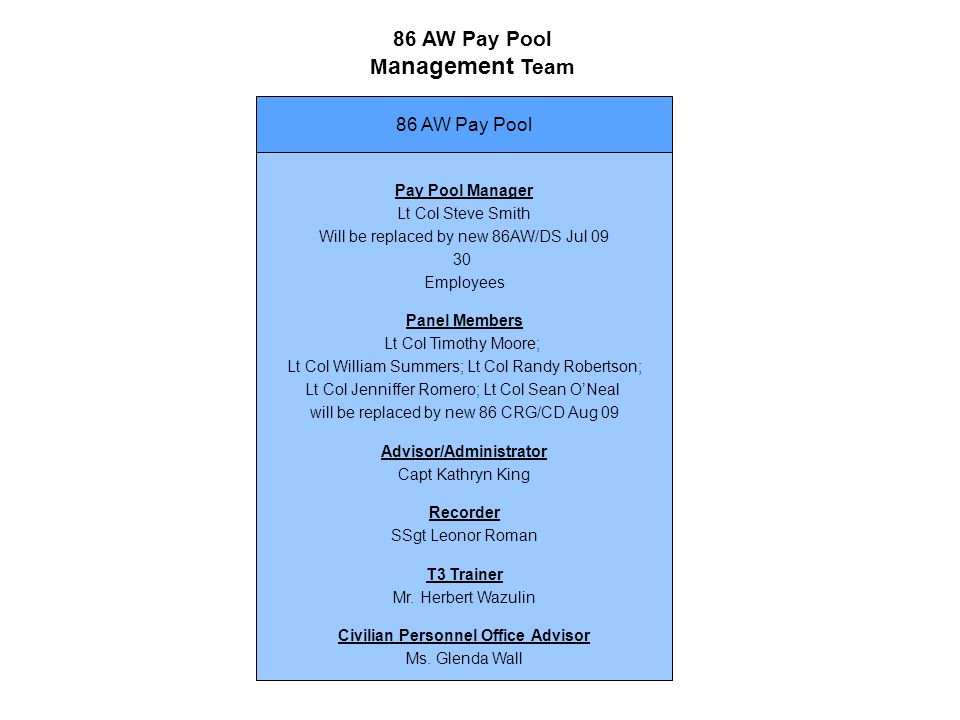 86 AW Pay Pool
Management Team

86 AW Pay Pool

Pay Pool Manager
Lt Col Steve Smith
Will be replaced by new 86AW/DS Jul 09
30
Employees

Panel Members
Lt Col Timothy Moore;
Lt Col William Summers; Lt Col Randy Robertson;
Lt Col Jenniffer Romero; Lt Col Sean O'Neal
will be replaced by new 86 CRG/CD Aug 09

Advisor/Administrator
Capt Kathryn King

Recorder
SSgt Leonor Roman

T3 Trainer
Mr. Herbert Wazulin

Civilian Personnel Office Advisor
Ms. Glenda Wall